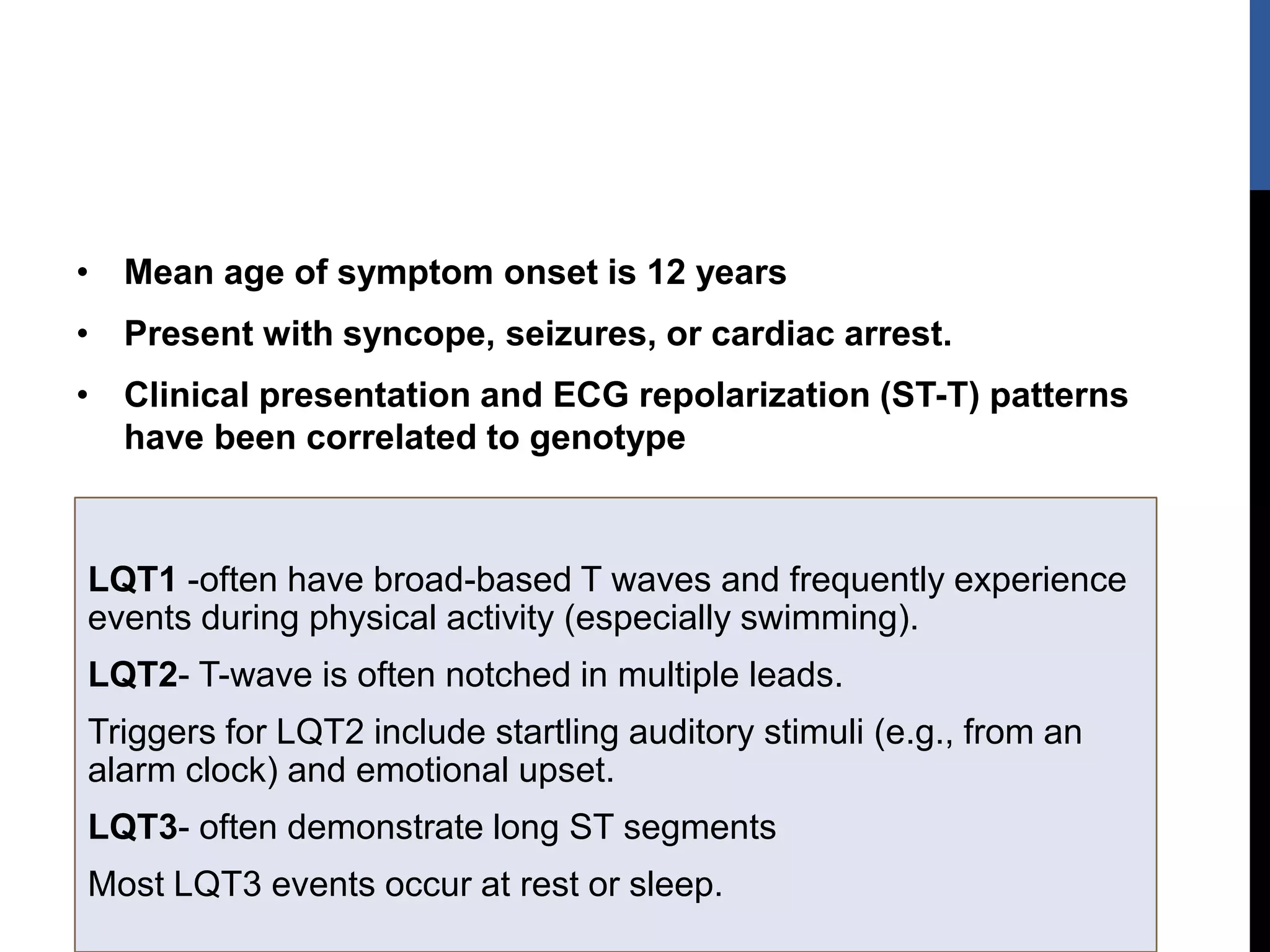 • Mean age of symptom onset is 12 years

• Present with syncope, seizures, or cardiac arrest.

• Clinical presentation and ECG repolarization (ST-T) patterns have been correlated to genotype

LQT1 -often have broad-based T waves and frequently experience events during physical activity (especially swimming).

LQT2- T-wave is often notched in multiple leads.

Triggers for LQT2 include startling auditory stimuli (e.g., from an alarm clock) and emotional upset.

LQT3- often demonstrate long ST segments

Most LQT3 events occur at rest or sleep.